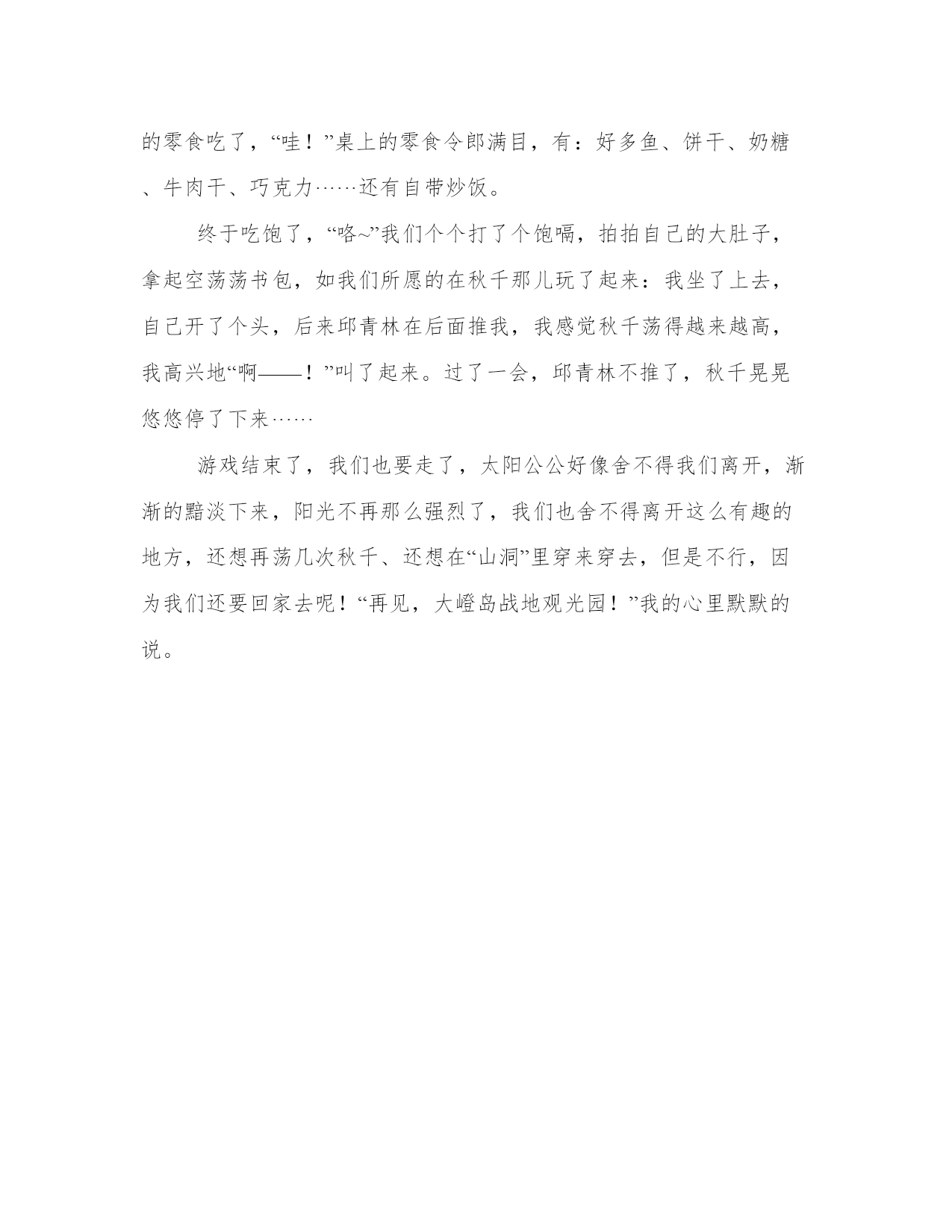 的零食吃了，“哇！”桌上的零食令郎满目，有：好多鱼、饼干、奶糖、牛肉干、巧克力……还有自带炒饭。

终于吃饱了，“咯~”我们个个打了个饱嗝，拍拍自己的大肚子，拿起空荡荡书包，如我们所愿的在秋千那儿玩了起来：我坐了上去，自己开了个头，后来邱青林在后面推我，我感觉秋千荡得越来越高，我高兴地“啊——！”叫了起来。过了一会，邱青林不推了，秋千晃晃悠悠停了下来……

游戏结束了，我们也要走了，太阳公公好像舍不得我们离开，渐渐的黯淡下来，阳光不再那么强烈了，我们也舍不得离开这么有趣的地方，还想再荡几次秋千、还想在“山洞”里穿来穿去，但是不行，因为我们还要回家去呢！“再见，大嶝岛战地观光园！”我的心里默默的说。